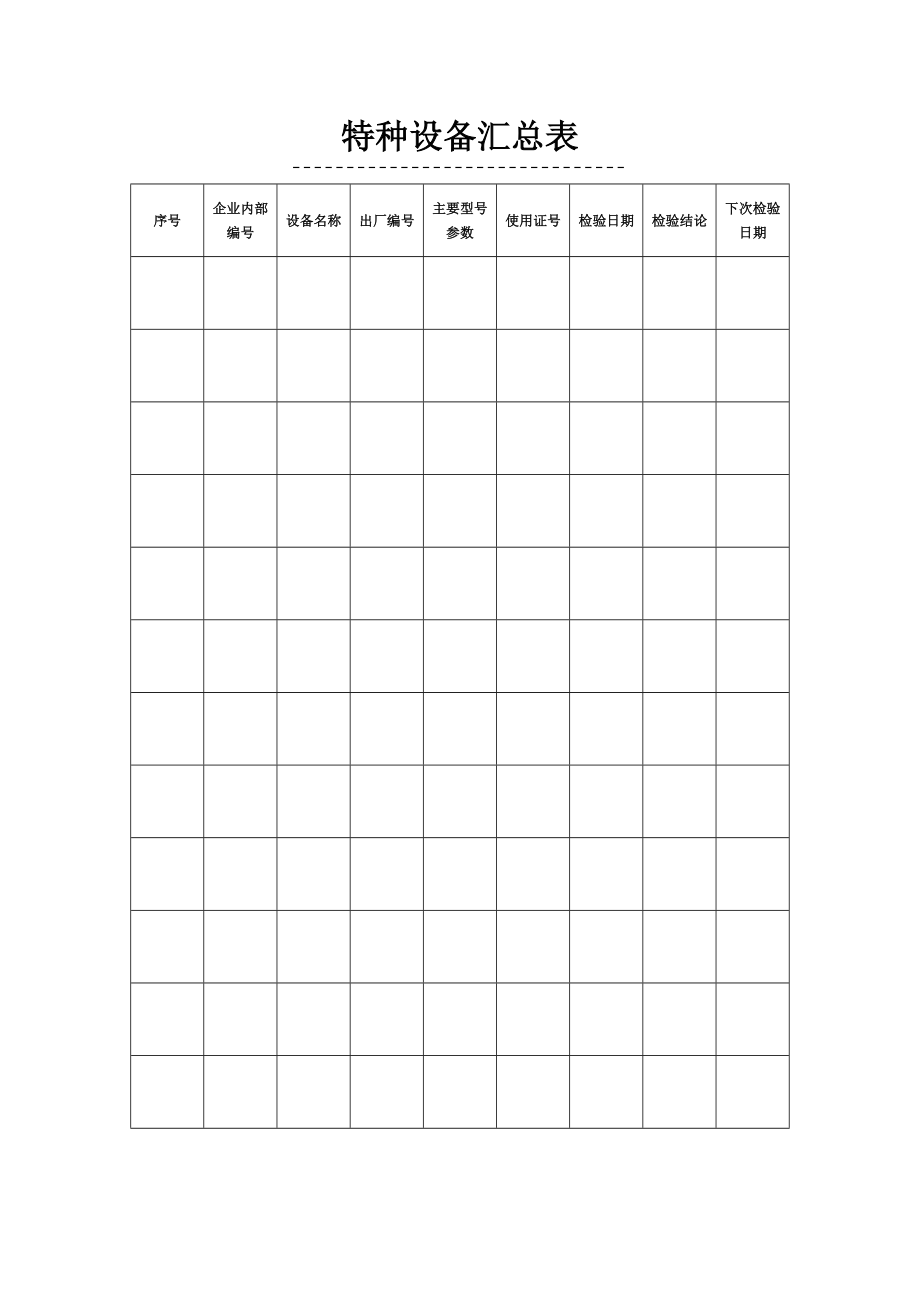 特种设备汇总表

| 序号 | 企业内部编号 | 设备名称 | 出厂编号 | 主要型号参数 | 使用证号 | 检验日期 | 检验结论 | 下次检验日期 |
|---|---|---|---|---|---|---|---|---|
| | | | | | | | | |
| | | | | | | | | |
| | | | | | | | | |
| | | | | | | | | |
| | | | | | | | | |
| | | | | | | | | |
| | | | | | | | | |
| | | | | | | | | |
| | | | | | | | | |
| | | | | | | | | |
| | | | | | | | | |
| | | | | | | | | |